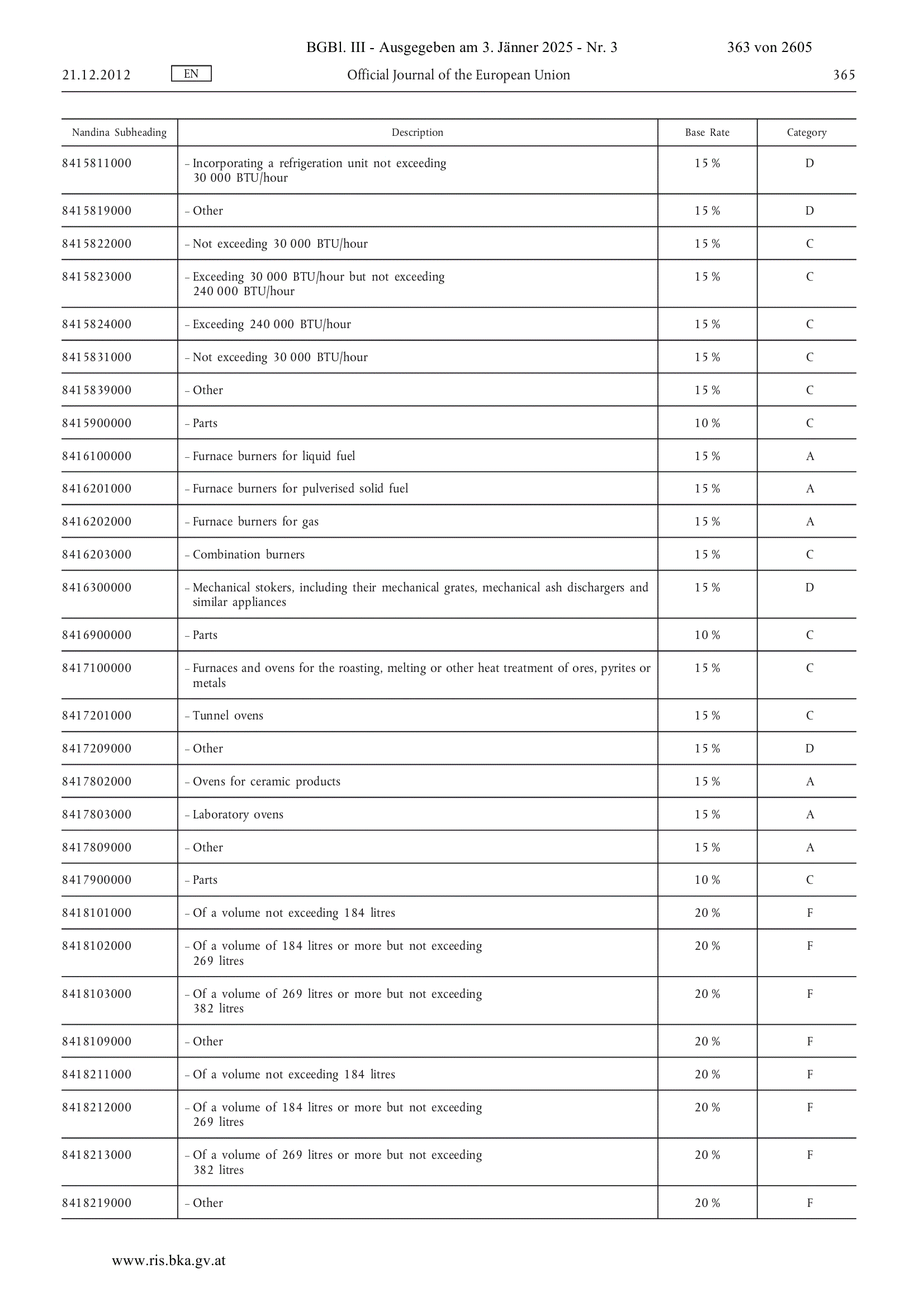 BGBl. III - Ausgegeben am 3. Jänner 2025 - Nr. 3 363 von 2605

21.12.2012 EN Official Journal of the European Union 365

| Nandina Subheading | Description | Base Rate | Category |
|---|---|---|---|
| 8415811000 | – Incorporating a refrigeration unit not exceeding 30 000 BTU/hour | 15 % | D |
| 8415819000 | – Other | 15 % | D |
| 8415822000 | – Not exceeding 30 000 BTU/hour | 15 % | C |
| 8415823000 | – Exceeding 30 000 BTU/hour but not exceeding 240 000 BTU/hour | 15 % | C |
| 8415824000 | – Exceeding 240 000 BTU/hour | 15 % | C |
| 8415831000 | – Not exceeding 30 000 BTU/hour | 15 % | C |
| 8415839000 | – Other | 15 % | C |
| 8415900000 | – Parts | 10 % | C |
| 8416100000 | – Furnace burners for liquid fuel | 15 % | A |
| 8416201000 | – Furnace burners for pulverised solid fuel | 15 % | A |
| 8416202000 | – Furnace burners for gas | 15 % | A |
| 8416203000 | – Combination burners | 15 % | C |
| 8416300000 | – Mechanical stokers, including their mechanical grates, mechanical ash dischargers and similar appliances | 15 % | D |
| 8416900000 | – Parts | 10 % | C |
| 8417100000 | – Furnaces and ovens for the roasting, melting or other heat treatment of ores, pyrites or metals | 15 % | C |
| 8417201000 | – Tunnel ovens | 15 % | C |
| 8417209000 | – Other | 15 % | D |
| 8417802000 | – Ovens for ceramic products | 15 % | A |
| 8417803000 | – Laboratory ovens | 15 % | A |
| 8417809000 | – Other | 15 % | A |
| 8417900000 | – Parts | 10 % | C |
| 8418101000 | – Of a volume not exceeding 184 litres | 20 % | F |
| 8418102000 | – Of a volume of 184 litres or more but not exceeding 269 litres | 20 % | F |
| 8418103000 | – Of a volume of 269 litres or more but not exceeding 382 litres | 20 % | F |
| 8418109000 | – Other | 20 % | F |
| 8418211000 | – Of a volume not exceeding 184 litres | 20 % | F |
| 8418212000 | – Of a volume of 184 litres or more but not exceeding 269 litres | 20 % | F |
| 8418213000 | – Of a volume of 269 litres or more but not exceeding 382 litres | 20 % | F |
| 8418219000 | – Other | 20 % | F |

www.ris.bka.gv.at